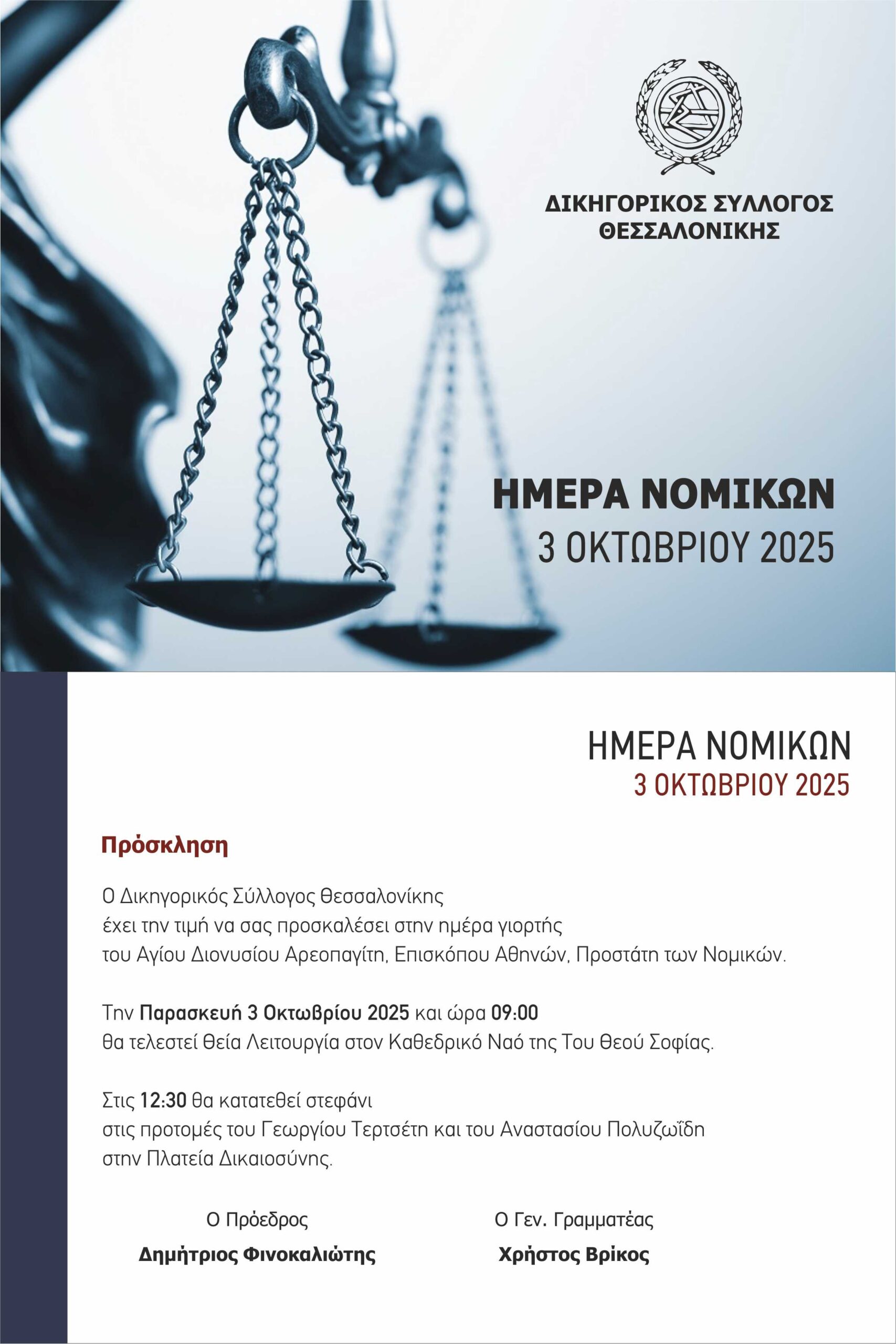 ΔΙΚΗΓΟΡΙΚΟΣ ΣΥΛΛΟΓΟΣ
ΘΕΣΣΑΛΟΝΙΚΗΣ

ΗΜΕΡΑ ΝΟΜΙΚΩΝ
3 ΟΚΤΩΒΡΙΟΥ 2025

ΗΜΕΡΑ ΝΟΜΙΚΩΝ
3 ΟΚΤΩΒΡΙΟΥ 2025

Πρόσκληση

Ο Δικηγορικός Σύλλογος Θεσσαλονίκης έχει την τιμή να σας προσκαλέσει στην ημέρα γιορτής του Αγίου Διονυσίου Αρεοπαγίτη, Επισκόπου Αθηνών, Προστάτη των Νομικών.

Την Παρασκευή 3 Οκτωβρίου 2025 και ώρα 09:00 θα τελεστεί Θεία Λειτουργία στον Καθεδρικό Ναό της Του Θεού Σοφίας.

Στις 12:30 θα κατατεθεί στεφάνι στις προτομές του Γεωργίου Τερτσέτη και του Αναστασίου Πολυζωΐδη στην Πλατεία Δικαιοσύνης.

Ο Πρόεδρος
Δημήτριος Φινοκαλιώτης

Ο Γεν. Γραμματέας
Χρήστος Βρίκος